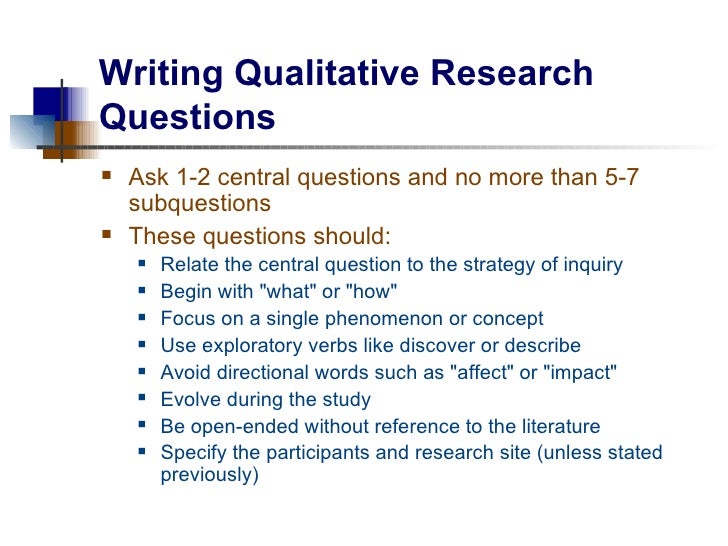 Writing Qualitative Research Questions

- Ask 1-2 central questions and no more than 5-7 subquestions
- These questions should:
  - Relate the central question to the strategy of inquiry
  - Begin with "what" or "how"
  - Focus on a single phenomenon or concept
  - Use exploratory verbs like discover or describe
  - Avoid directional words such as "affect" or "impact"
  - Evolve during the study
  - Be open-ended without reference to the literature
  - Specify the participants and research site (unless stated previously)